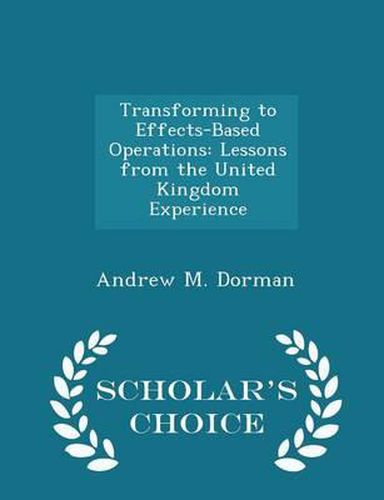 Transforming to Effects-Based Operations: Lessons from the United Kingdom Experience

Andrew M. Dorman

SCHOLAR'S CHOICE